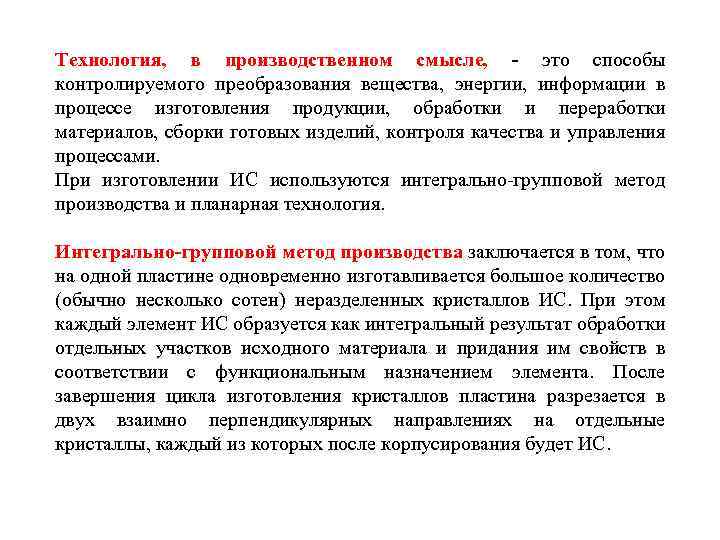 Технология, в производственном смысле, - это способы контролируемого преобразования вещества, энергии, информации в процессе изготовления продукции, обработки и переработки материалов, сборки готовых изделий, контроля качества и управления процессами.
При изготовлении ИС используются интегрально-групповой метод производства и планарная технология.

Интегрально-групповой метод производства заключается в том, что на одной пластине одновременно изготавливается большое количество (обычно несколько сотен) неразделенных кристаллов ИС. При этом каждый элемент ИС образуется как интегральный результат обработки отдельных участков исходного материала и придания им свойств в соответствии с функциональным назначением элемента. После завершения цикла изготовления кристаллов пластина разрезается в двух взаимно перпендикулярных направлениях на отдельные кристаллы, каждый из которых после корпусирования будет ИС.